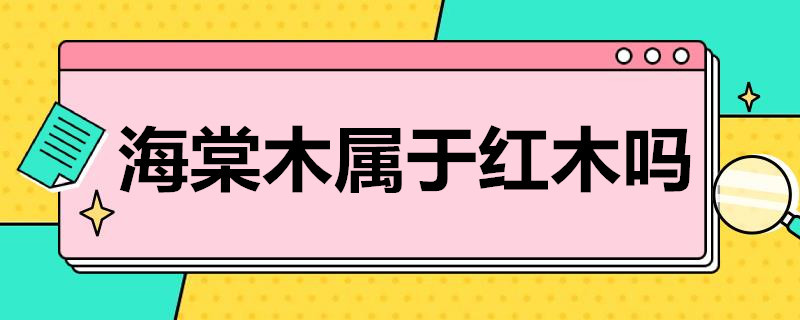 海棠木属于红木吗